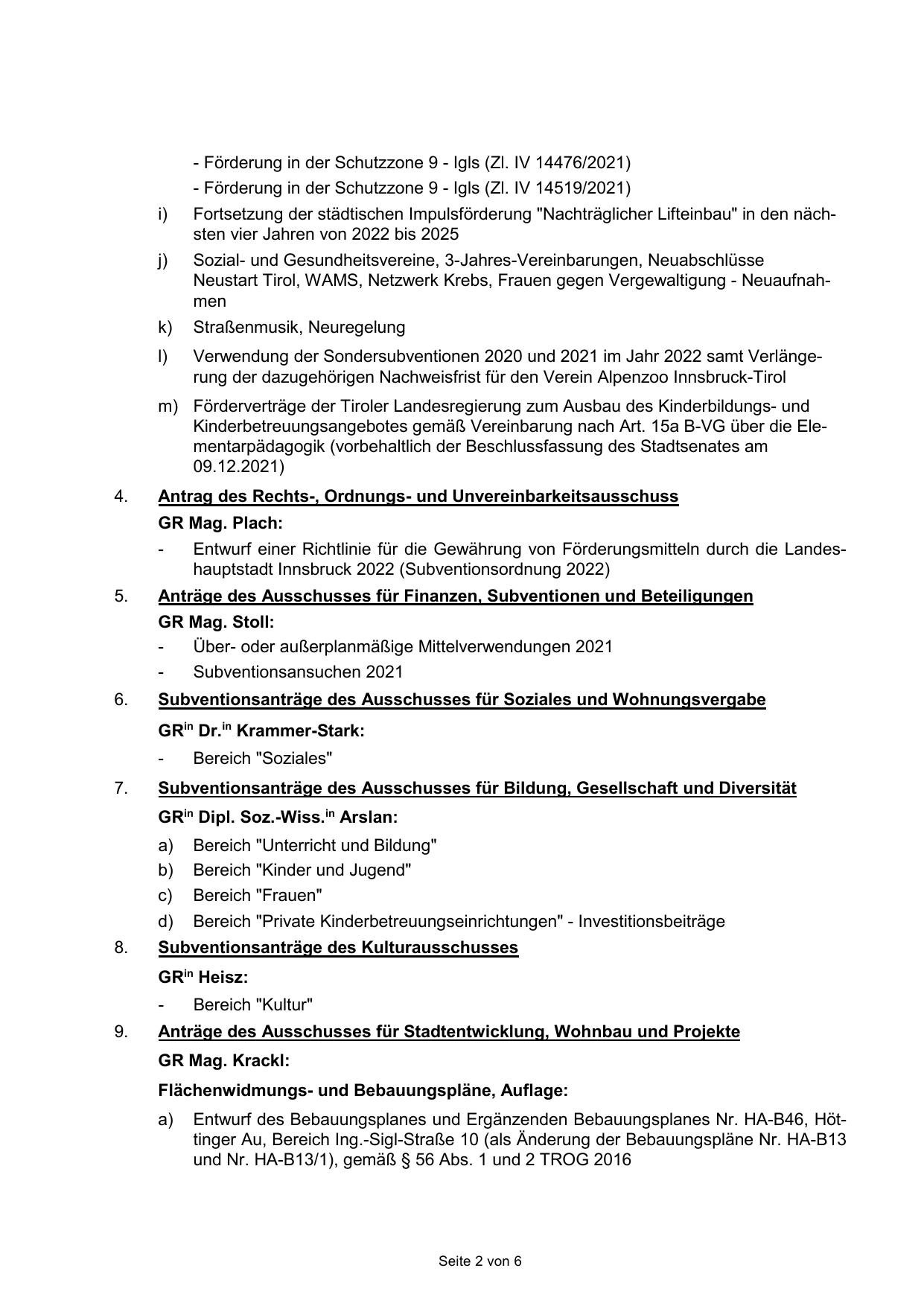 - Förderung in der Schutzzone 9 - Igls (Zl. IV 14476/2021)
- Förderung in der Schutzzone 9 - Igls (Zl. IV 14519/2021)

i) Fortsetzung der städtischen Impulsförderung "Nachträglicher Lifteinbau" in den nächsten vier Jahren von 2022 bis 2025

j) Sozial- und Gesundheitsvereine, 3-Jahres-Vereinbarungen, Neuabschlüsse Neustart Tirol, WAMS, Netzwerk Krebs, Frauen gegen Vergewaltigung - Neuaufnahmen

k) Straßenmusik, Neuregelung

l) Verwendung der Sondersubventionen 2020 und 2021 im Jahr 2022 samt Verlängerung der dazugehörigen Nachweisfrist für den Verein Alpenzoo Innsbruck-Tirol

m) Förderverträge der Tiroler Landesregierung zum Ausbau des Kinderbildungs- und Kinderbetreuungsangebotes gemäß Vereinbarung nach Art. 15a B-VG über die Elementarpädagogik (vorbehaltlich der Beschlussfassung des Stadtsenates am 09.12.2021)

4. Antrag des Rechts-, Ordnungs- und Unvereinbarkeitsausschuss

GR Mag. Plach:

- Entwurf einer Richtlinie für die Gewährung von Förderungsmitteln durch die Landeshauptstadt Innsbruck 2022 (Subventionsordnung 2022)

5. Anträge des Ausschusses für Finanzen, Subventionen und Beteiligungen

GR Mag. Stoll:

- Über- oder außerplanmäßige Mittelverwendungen 2021
- Subventionsansuchen 2021

6. Subventionsanträge des Ausschusses für Soziales und Wohnungsvergabe

GR$^{in}$ Dr.$^{in}$ Krammer-Stark:

- Bereich "Soziales"

7. Subventionsanträge des Ausschusses für Bildung, Gesellschaft und Diversität

GR$^{in}$ Dipl. Soz.-Wiss.$^{in}$ Arslan:

a) Bereich "Unterricht und Bildung"
b) Bereich "Kinder und Jugend"
c) Bereich "Frauen"
d) Bereich "Private Kinderbetreuungseinrichtungen" - Investitionsbeiträge

8. Subventionsanträge des Kulturausschusses

GR$^{in}$ Heisz:

- Bereich "Kultur"

9. Anträge des Ausschusses für Stadtentwicklung, Wohnbau und Projekte

GR Mag. Krackl:

Flächenwidmungs- und Bebauungspläne, Auflage:

a) Entwurf des Bebauungsplanes und Ergänzenden Bebauungsplanes Nr. HA-B46, Höttinger Au, Bereich Ing.-Sigl-Straße 10 (als Änderung der Bebauungspläne Nr. HA-B13 und Nr. HA-B13/1), gemäß § 56 Abs. 1 und 2 TROG 2016

Seite 2 von 6